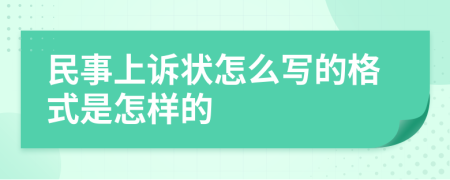 民事上诉状怎么写的格式是怎样的